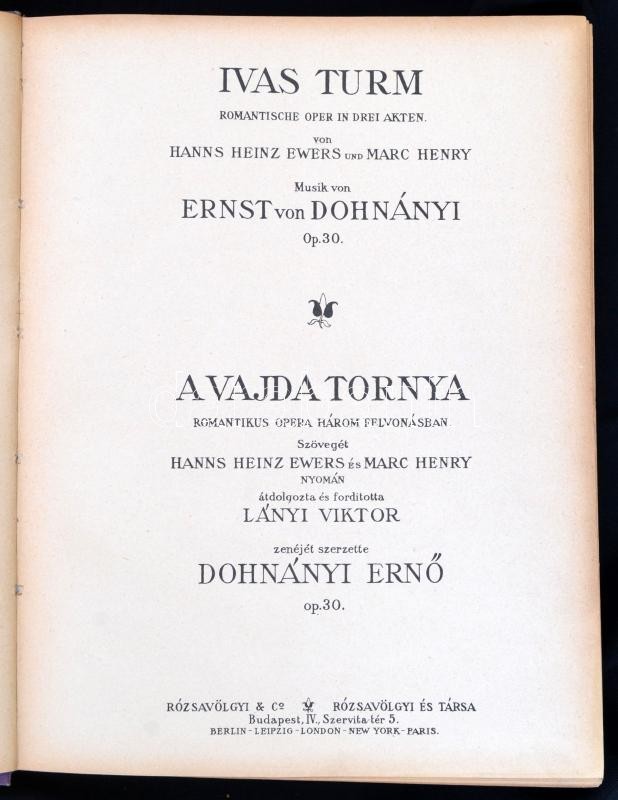 IVAS TURM

ROMANTISCHE OPER IN DREI AKTEN.

von

HANNS HEINZ EWERS UND MARC HENRY

Musik von

ERNST von DOHNÁNYI

Op. 30.

A VAJDA TORNYA

ROMANTIKUS OPERA HÁROM FELVONÁSBAN.

Szövegét

HANNS HEINZ EWERS és MARC HENRY

NYOMÁN

átdolgozta és forditotta

LÁNYI VIKTOR

zenéjét szerzette

DOHNÁNYI ERNŐ

op. 30.

RÓZSAVÖLGYI & Cº RÓZSAVÖLGYI ÉS TÁRSA

Budapest, IV., Szervita-tér 5.

BERLIN - LEIPZIG - LONDON - NEW YORK - PARIS.